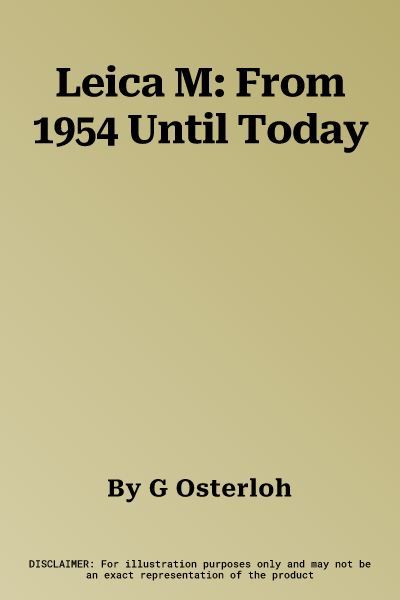 Leica M: From 1954 Until Today

By G Osterloh

DISCLAIMER: For illustration purposes only and may not be an exact representation of the product